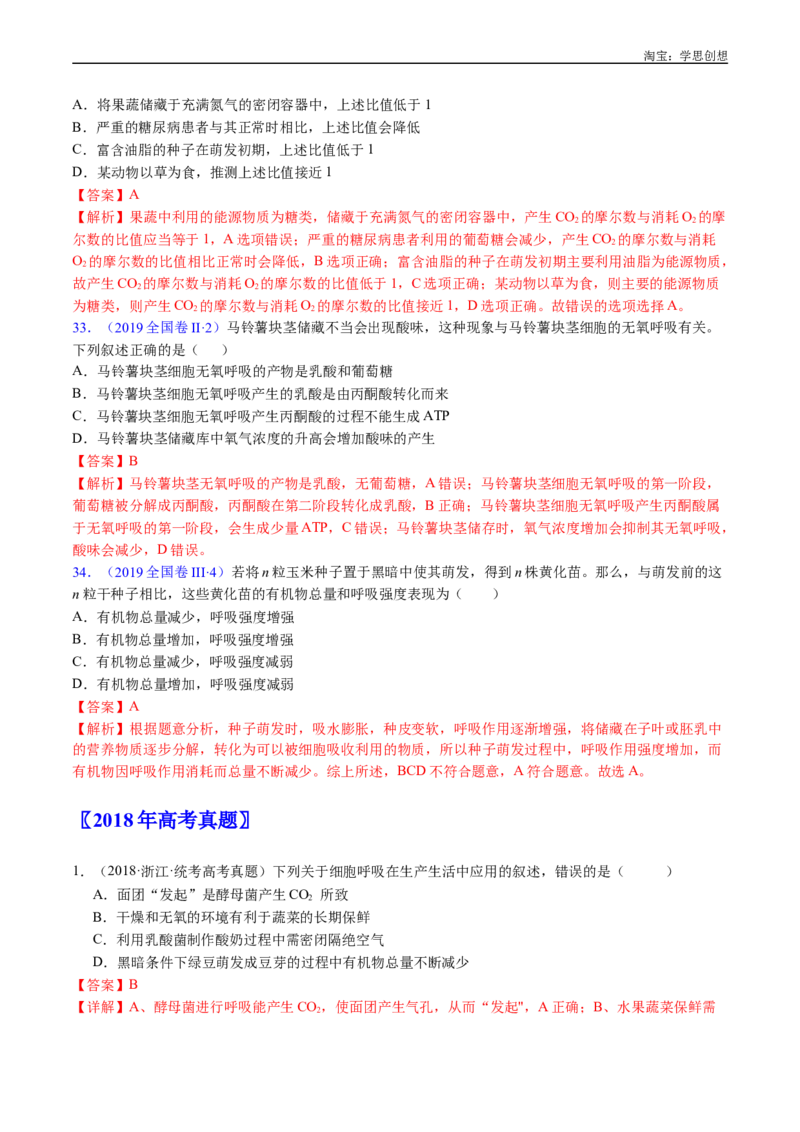 淘宝：学思创想

A．将果蔬储藏于充满氮气的密闭容器中，上述比值低于1
B．严重的糖尿病患者与其正常时相比，上述比值会降低
C．富含油脂的种子在萌发初期，上述比值低于1
D．某动物以草为食，推测上述比值接近1

【答案】A

【解析】果蔬中利用的能源物质为糖类，储藏于充满氮气的密闭容器中，产生$CO_2$的摩尔数与消耗$O_2$的摩尔数的比值应当等于1，A选项错误；严重的糖尿病患者利用的葡萄糖会减少，产生$CO_2$的摩尔数与消耗$O_2$的摩尔数的比值相比正常时会降低，B选项正确；富含油脂的种子在萌发初期主要利用油脂为能源物质，故产生$CO_2$的摩尔数与消耗$O_2$的摩尔数的比值低于1，C选项正确；某动物以草为食，则主要的能源物质为糖类，则产生$CO_2$的摩尔数与消耗$O_2$的摩尔数的比值接近1，D选项正确。故错误的选项选择A。

33．（2019全国卷II·2）马铃薯块茎储藏不当会出现酸味，这种现象与马铃薯块茎细胞的无氧呼吸有关。下列叙述正确的是（    ）
A．马铃薯块茎细胞无氧呼吸的产物是乳酸和葡萄糖
B．马铃薯块茎细胞无氧呼吸产生的乳酸是由丙酮酸转化而来
C．马铃薯块茎细胞无氧呼吸产生丙酮酸的过程不能生成ATP
D．马铃薯块茎储藏库中氧气浓度的升高会增加酸味的产生

【答案】B

【解析】马铃薯块茎无氧呼吸的产物是乳酸，无葡萄糖，A错误；马铃薯块茎细胞无氧呼吸的第一阶段，葡萄糖被分解成丙酮酸，丙酮酸在第二阶段转化成乳酸，B正确；马铃薯块茎细胞无氧呼吸产生丙酮酸属于无氧呼吸的第一阶段，会生成少量ATP，C错误；马铃薯块茎储存时，氧气浓度增加会抑制其无氧呼吸，酸味会减少，D错误。

34．（2019全国卷III·4）若将n粒玉米种子置于黑暗中使其萌发，得到n株黄化苗。那么，与萌发前的这n粒干种子相比，这些黄化苗的有机物总量和呼吸强度表现为（    ）
A．有机物总量减少，呼吸强度增强
B．有机物总量增加，呼吸强度增强
C．有机物总量减少，呼吸强度减弱
D．有机物总量增加，呼吸强度减弱

【答案】A

【解析】根据题意分析，种子萌发时，吸水膨胀，种皮变软，呼吸作用逐渐增强，将储藏在子叶或胚乳中的营养物质逐步分解，转化为可以被细胞吸收利用的物质，所以种子萌发过程中，呼吸作用强度增加，而有机物因呼吸作用消耗而总量不断减少。综上所述，BCD不符合题意，A符合题意。故选A。

〖2018年高考真题〗

1．（2018·浙江·统考高考真题）下列关于细胞呼吸在生产生活中应用的叙述，错误的是（    ）
A．面团“发起”是酵母菌产生$CO_2$所致
B．干燥和无氧的环境有利于蔬菜的长期保鲜
C．利用乳酸菌制作酸奶过程中需密闭隔绝空气
D．黑暗条件下绿豆萌发成豆芽的过程中有机物总量不断减少

【答案】B

【详解】A、酵母菌进行呼吸能产生$CO_2$，使面团产生气孔，从而“发起”，A正确；B、水果蔬菜保鲜需